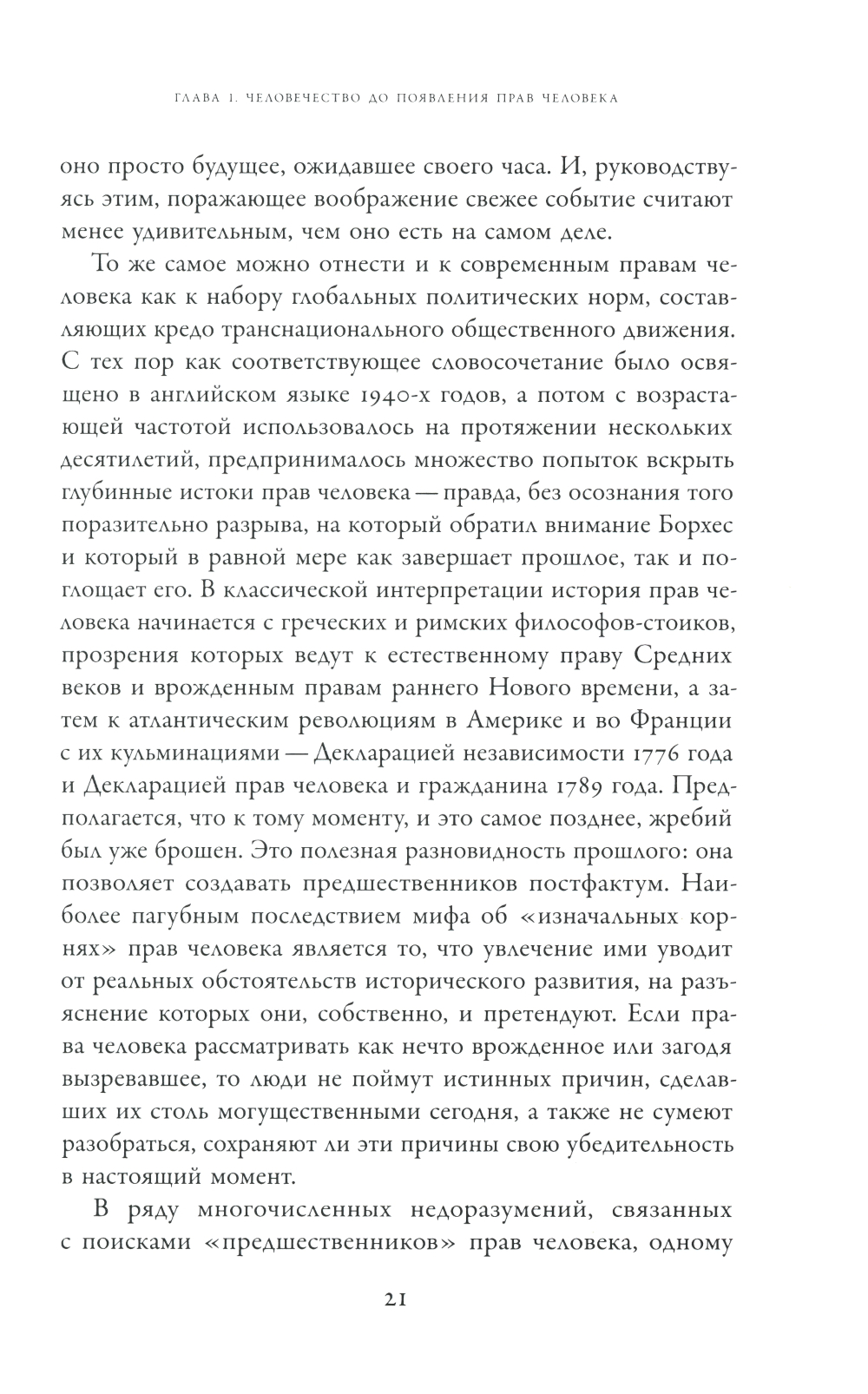 ГЛАВА 1. ЧЕЛОВЕЧЕСТВО ДО ПОЯВЛЕНИЯ ПРАВ ЧЕЛОВЕКА

оно просто будущее, ожидавшее своего часа. И, руководствуясь этим, поражающее воображение свежее событие считают менее удивительным, чем оно есть на самом деле.

То же самое можно отнести и к современным правам человека как к набору глобальных политических норм, составляющих кредо транснационального общественного движения. С тех пор как соответствующее словосочетание было освящено в английском языке 1940-х годов, а потом с возрастающей частотой использовалось на протяжении нескольких десятилетий, предпринималось множество попыток вскрыть глубинные истоки прав человека — правда, без осознания того поразительно разрыва, на который обратил внимание Борхес и который в равной мере как завершает прошлое, так и поглощает его. В классической интерпретации история прав человека начинается с греческих и римских философов-стоиков, прозрения которых ведут к естественному праву Средних веков и врожденным правам раннего Нового времени, а затем к атлантическим революциям в Америке и во Франции с их кульминациями — Декларацией независимости 1776 года и Декларацией прав человека и гражданина 1789 года. Предполагается, что к тому моменту, и это самое позднее, жребий был уже брошен. Это полезная разновидность прошлого: она позволяет создавать предшественников постфактум. Наиболее пагубным последствием мифа об «изначальных корнях» прав человека является то, что увлечение ими уводит от реальных обстоятельств исторического развития, на разъяснение которых они, собственно, и претендуют. Если права человека рассматривать как нечто врожденное или загодя вызревавшее, то люди не поймут истинных причин, сделавших их столь могущественными сегодня, а также не сумеют разобраться, сохраняют ли эти причины свою убедительность в настоящий момент.

В ряду многочисленных недоразумений, связанных с поисками «предшественников» прав человека, одному

21